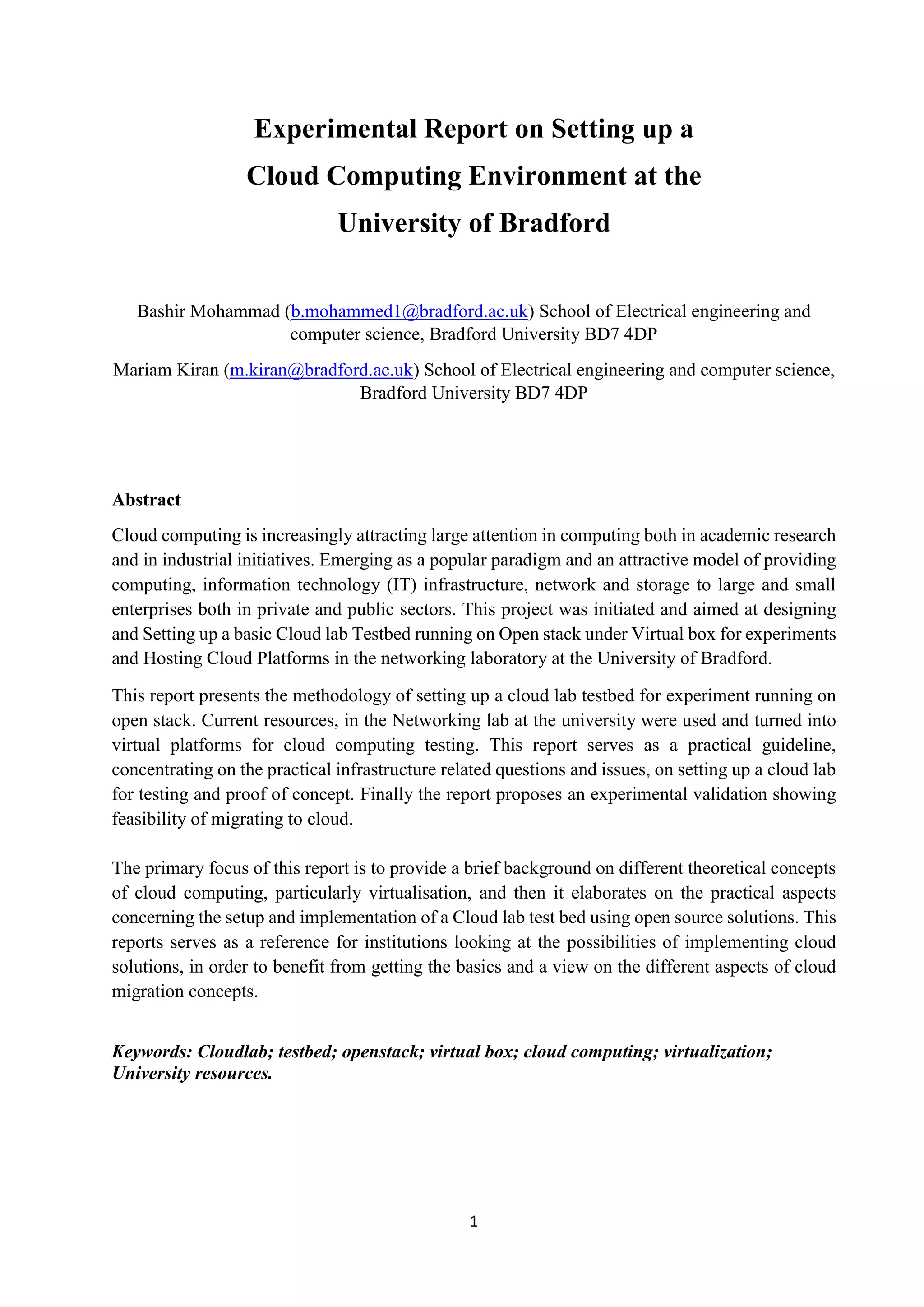 Experimental Report on Setting up a Cloud Computing Environment at the University of Bradford

Bashir Mohammad (b.mohammed1@bradford.ac.uk) School of Electrical engineering and computer science, Bradford University BD7 4DP

Mariam Kiran (m.kiran@bradford.ac.uk) School of Electrical engineering and computer science, Bradford University BD7 4DP

Abstract

Cloud computing is increasingly attracting large attention in computing both in academic research and in industrial initiatives. Emerging as a popular paradigm and an attractive model of providing computing, information technology (IT) infrastructure, network and storage to large and small enterprises both in private and public sectors. This project was initiated and aimed at designing and Setting up a basic Cloud lab Testbed running on Open stack under Virtual box for experiments and Hosting Cloud Platforms in the networking laboratory at the University of Bradford.

This report presents the methodology of setting up a cloud lab testbed for experiment running on open stack. Current resources, in the Networking lab at the university were used and turned into virtual platforms for cloud computing testing. This report serves as a practical guideline, concentrating on the practical infrastructure related questions and issues, on setting up a cloud lab for testing and proof of concept. Finally the report proposes an experimental validation showing feasibility of migrating to cloud.

The primary focus of this report is to provide a brief background on different theoretical concepts of cloud computing, particularly virtualisation, and then it elaborates on the practical aspects concerning the setup and implementation of a Cloud lab test bed using open source solutions. This reports serves as a reference for institutions looking at the possibilities of implementing cloud solutions, in order to benefit from getting the basics and a view on the different aspects of cloud migration concepts.

Keywords: Cloudlab; testbed; openstack; virtual box; cloud computing; virtualization; University resources.

1